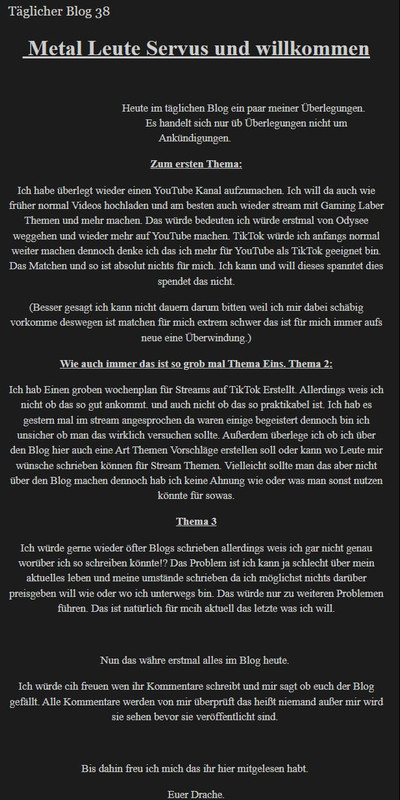 Täglicher Blog 38

Metal Leute Servus und willkommen

Heute im täglichen Blog ein paar meiner Überlegungen. Es handelt sich nur üb Überlegungen nicht um Ankündigungen.

Zum ersten Thema:

Ich habe überlegt wieder einen YouTube Kanal aufzumachen. Ich will da auch wie früher normal Videos hochladen und am besten auch wieder stream mit Gaming Laber Themen und mehr machen. Das würde bedeuten ich würde erstmal von Odysee weggehen und wieder mehr auf YouTube machen. TikTok würde ich anfangs normal weiter machen dennoch denke ich das ich mehr für YouTube als TikTok geeignet bin. Das Matchen und so ist absolut nichts für mich. Ich kann und will dieses spanntet dies spendet das nicht.

(Besser gesagt ich kann nicht dauern darum bitten weil ich mir dabei schäbig vorkomme deswegen ist matchen für mich extrem schwer das ist für mich immer aufs neue eine Überwindung.)

Wie auch immer das ist so grob mal Thema Eins. Thema 2:

Ich hab Einen groben wochenplan für Streams auf TikTok Erstellt. Allerdings weis ich nicht ob das so gut ankommt. und auch nicht ob das so praktikabel ist. Ich hab es gestern mal im stream angesprochen da waren einige begeistert dennoch bin ich unsicher ob man das wirklich versuchen sollte. Außerdem überlege ich ob ich über den Blog hier auch eine Art Themen Vorschläge erstellen soll oder kann wo Leute mir wünsche schrieben können für Stream Themen. Vielleicht sollte man das aber nicht über den Blog machen dennoch hab ich keine Ahnung wie oder was man sonst nutzen könnte für sowas.

Thema 3

Ich würde gerne wieder öfter Blogs schrieben allerdings weis ich gar nicht genau worüber ich so schreiben könnte!? Das Problem ist ich kann ja schlecht über mein aktuelles leben und meine umstände schrieben da ich möglichst nichts darüber preisgeben will wie oder wo ich unterwegs bin. Das würde nur zu weiteren Problemen führen. Das ist natürlich für mcih aktuell das letzte was ich will.

Nun das währe erstmal alles im Blog heute.

Ich würde cih freuen wen ihr Kommentare schreibt und mir sagt ob euch der Blog gefällt. Alle Kommentare werden von mir überprüft das heißt niemand außer mir wird sie sehen bevor sie veröffentlicht sind.

Bis dahin freu ich mich das ihr hier mitgelesen habt.

Euer Drache.